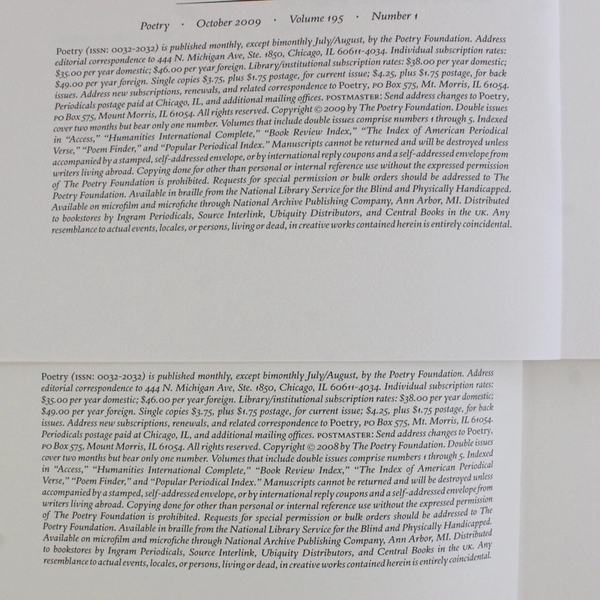 Poetry · October 2009 · Volume 195 · Number 1

Poetry (ISSN: 0032-2032) is published monthly, except bimonthly July/August, by the Poetry Foundation. Address editorial correspondence to 444 N. Michigan Ave, Ste. 1850, Chicago, IL 60611-4034. Individual subscription rates: $35.00 per year domestic; $46.00 per year foreign. Library/institutional subscription rates: $38.00 per year domestic; $49.00 per year foreign. Single copies $3.75, plus $1.75 postage, for current issue; $4.25, plus $1.75 postage, for back issues. Address new subscriptions, renewals, and related correspondence to Poetry, PO Box 575, Mt. Morris, IL 61054. Periodicals postage paid at Chicago, IL, and additional mailing offices. POSTMASTER: Send address changes to Poetry, PO Box 575, Mount Morris, IL 61054. All rights reserved. Copyright © 2009 by The Poetry Foundation. Double issues cover two months but bear only one number. Volumes that include double issues comprise numbers 1 through 5. Indexed in "Access," "Humanities International Complete," "Book Review Index," "The Index of American Periodical Verse," "Poem Finder," and "Popular Periodical Index." Manuscripts cannot be returned and will be destroyed unless accompanied by a stamped, self-addressed envelope, or by international reply coupons and a self-addressed envelope from writers living abroad. Copying done for other than personal or internal reference use without the expressed permission of The Poetry Foundation is prohibited. Requests for special permission or bulk orders should be addressed to The Poetry Foundation. Available in braille from the National Library Service for the Blind and Physically Handicapped. Available on microfilm and microfiche through National Archive Publishing Company, Ann Arbor, MI. Distributed to bookstores by Ingram Periodicals, Source Interlink, Ubiquity Distributors, and Central Books in the UK. Any resemblance to actual events, locales, or persons, living or dead, in creative works contained herein is entirely coincidental.

Poetry (ISSN: 0032-2032) is published monthly, except bimonthly July/August, by the Poetry Foundation. Address editorial correspondence to 444 N. Michigan Ave, Ste. 1850, Chicago, IL 60611-4034. Individual subscription rates: $35.00 per year domestic; $46.00 per year foreign. Library/institutional subscription rates: $38.00 per year domestic; $49.00 per year foreign. Single copies $3.75, plus $1.75 postage, for current issue; $4.25, plus $1.75 postage, for back issues. Address new subscriptions, renewals, and related correspondence to Poetry, PO Box 575, Mt. Morris, IL 61054. Periodicals postage paid at Chicago, IL, and additional mailing offices. POSTMASTER: Send address changes to Poetry, PO Box 575, Mount Morris, IL 61054. All rights reserved. Copyright © 2008 by The Poetry Foundation. Double issues cover two months but bear only one number. Volumes that include double issues comprise numbers 1 through 5. Indexed in "Access," "Humanities International Complete," "Book Review Index," "The Index of American Periodical Verse," "Poem Finder," and "Popular Periodical Index." Manuscripts cannot be returned and will be destroyed unless accompanied by a stamped, self-addressed envelope, or by international reply coupons and a self-addressed envelope from writers living abroad. Copying done for other than personal or internal reference use without the expressed permission of The Poetry Foundation is prohibited. Requests for special permission or bulk orders should be addressed to The Poetry Foundation. Available in braille from the National Library Service for the Blind and Physically Handicapped. Available on microfilm and microfiche through National Archive Publishing Company, Ann Arbor, MI. Distributed to bookstores by Ingram Periodicals, Source Interlink, Ubiquity Distributors, and Central Books in the UK. Any resemblance to actual events, locales, or persons, living or dead, in creative works contained herein is entirely coincidental.